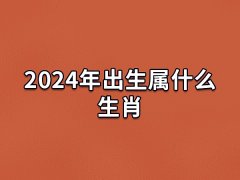 2024年出生属什么生肖